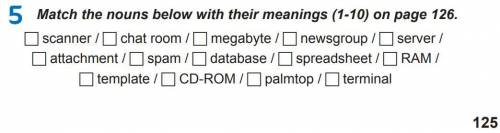 5 Match the nouns below with their meanings (1-10) on page 126.

☐ scanner / ☐ chat room / ☐ megabyte / ☐ newsgroup / ☐ server / ☐ attachment / ☐ spam / ☐ database / ☐ spreadsheet / ☐ RAM / ☐ template / ☐ CD-ROM / ☐ palmtop / ☐ terminal

125